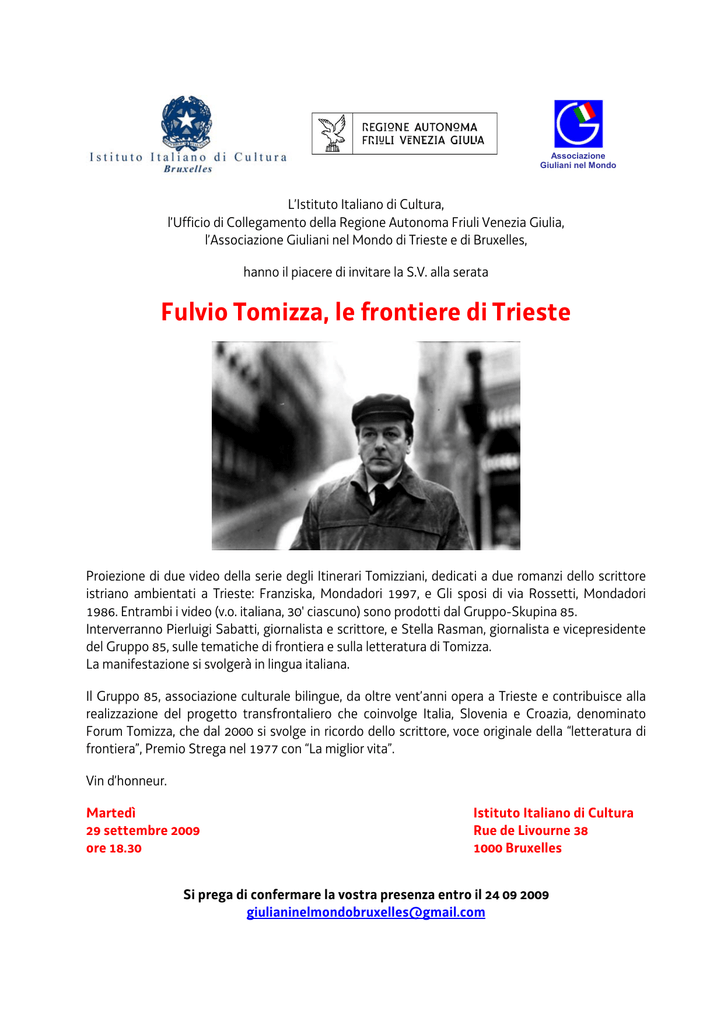 Istituto Italiano di Cultura
Bruxelles

REGIONE AUTONOMA
FRIULI VENEZIA GIULIA

Associazione
Giuliani nel Mondo

L'Istituto Italiano di Cultura,
l'Ufficio di Collegamento della Regione Autonoma Friuli Venezia Giulia,
l'Associazione Giuliani nel Mondo di Trieste e di Bruxelles,

hanno il piacere di invitare la S.V. alla serata

Fulvio Tomizza, le frontiere di Trieste

Proiezione di due video della serie degli Itinerari Tomizziani, dedicati a due romanzi dello scrittore istriano ambientati a Trieste: Franziska, Mondadori 1997, e Gli sposi di via Rossetti, Mondadori 1986. Entrambi i video (v.o. italiana, 30' ciascuno) sono prodotti dal Gruppo-Skupina 85.
Interverranno Pierluigi Sabatti, giornalista e scrittore, e Stella Rasman, giornalista e vicepresidente del Gruppo 85, sulle tematiche di frontiera e sulla letteratura di Tomizza.
La manifestazione si svolgerà in lingua italiana.

Il Gruppo 85, associazione culturale bilingue, da oltre vent'anni opera a Trieste e contribuisce alla realizzazione del progetto transfrontaliero che coinvolge Italia, Slovenia e Croazia, denominato Forum Tomizza, che dal 2000 si svolge in ricordo dello scrittore, voce originale della "letteratura di frontiera", Premio Strega nel 1977 con "La miglior vita".

Vin d'honneur.

Martedì
29 settembre 2009
ore 18.30

Istituto Italiano di Cultura
Rue de Livourne 38
1000 Bruxelles

Si prega di confermare la vostra presenza entro il 24 09 2009
giulianinelmondobruxelles@gmail.com